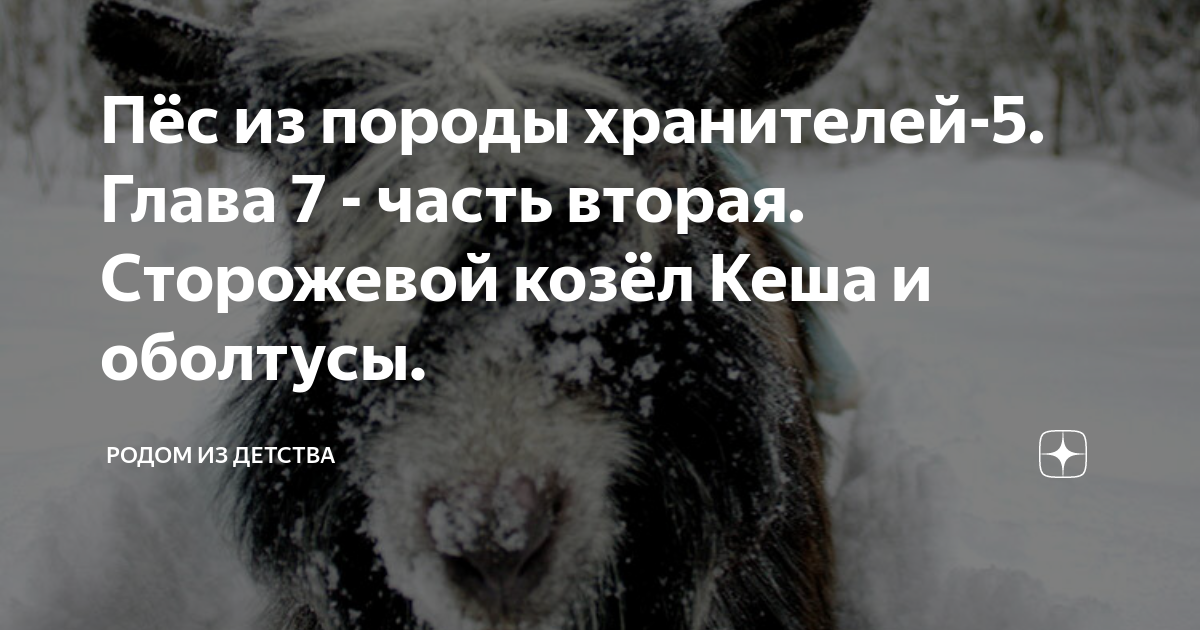 Пёс из породы хранителей-5. Глава 7 - часть вторая. Сторожевой козёл Кеша и оболтусы.

РОДОМ ИЗ ДЕТСТВА